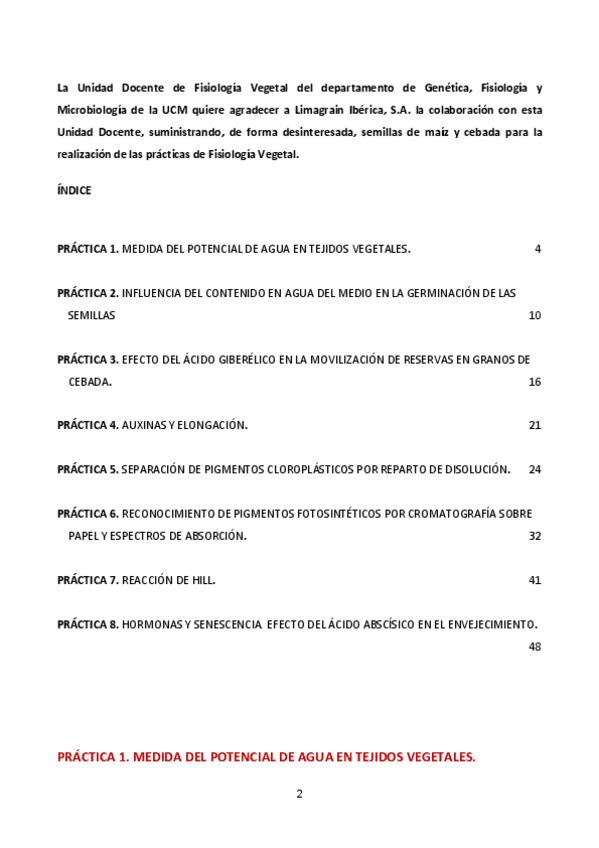 La Unidad Docente de Fisiología Vegetal del departamento de Genética, Fisiología y Microbiología de la UCM quiere agradecer a Limagrain Ibérica, S.A. la colaboración con esta Unidad Docente, suministrando, de forma desinteresada, semillas de maíz y cebada para la realización de las prácticas de Fisiología Vegetal.

ÍNDICE

PRÁCTICA 1. MEDIDA DEL POTENCIAL DE AGUA EN TEJIDOS VEGETALES. 4

PRÁCTICA 2. INFLUENCIA DEL CONTENIDO EN AGUA DEL MEDIO EN LA GERMINACIÓN DE LAS SEMILLAS 10

PRÁCTICA 3. EFECTO DEL ÁCIDO GIBERÉLICO EN LA MOVILIZACIÓN DE RESERVAS EN GRANOS DE CEBADA. 16

PRÁCTICA 4. AUXINAS Y ELONGACIÓN. 21

PRÁCTICA 5. SEPARACIÓN DE PIGMENTOS CLOROPLÁSTICOS POR REPARTO DE DISOLUCIÓN. 24

PRÁCTICA 6. RECONOCIMIENTO DE PIGMENTOS FOTOSINTÉTICOS POR CROMATOGRAFÍA SOBRE PAPEL Y ESPECTROS DE ABSORCIÓN. 32

PRÁCTICA 7. REACCIÓN DE HILL. 41

PRÁCTICA 8. HORMONAS Y SENESCENCIA EFECTO DEL ÁCIDO ABSCÍSICO EN EL ENVEJECIMIENTO. 48

PRÁCTICA 1. MEDIDA DEL POTENCIAL DE AGUA EN TEJIDOS VEGETALES.

2